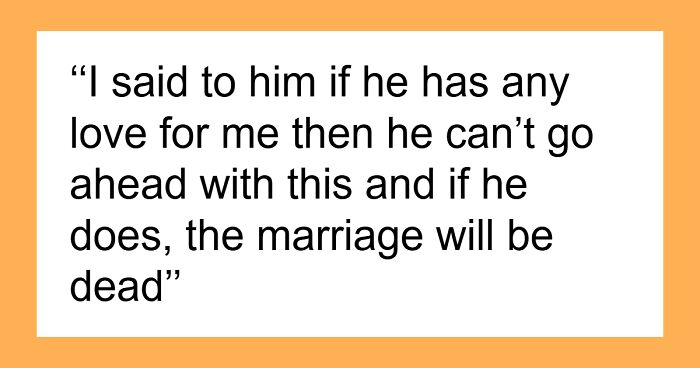 “I said to him if he has any love for me then he can’t go ahead with this and if he does, the marriage will be dead”